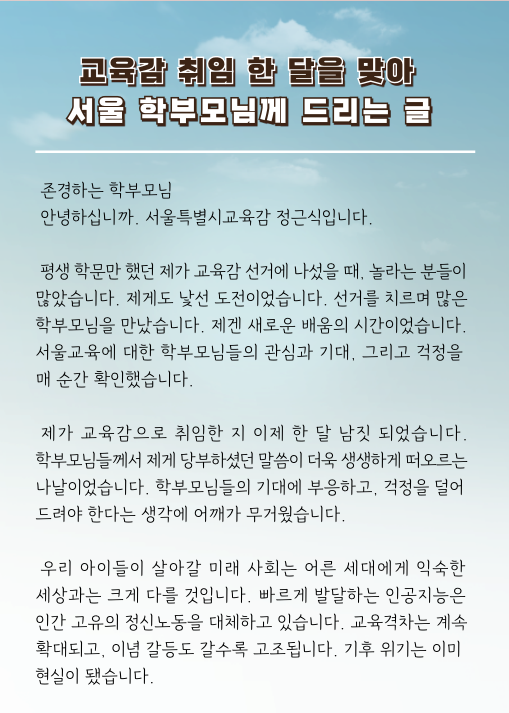 교육감 취임 한 달을 맞아
서울 학부모님께 드리는 글

존경하는 학부모님
안녕하십니까. 서울특별시교육감 정근식입니다.

평생 학문만 했던 제가 교육감 선거에 나섰을 때, 놀라는 분들이 많았습니다. 제게도 낯선 도전이었습니다. 선거를 치르며 많은 학부모님을 만났습니다. 제겐 새로운 배움의 시간이었습니다. 서울교육에 대한 학부모님들의 관심과 기대, 그리고 걱정을 매 순간 확인했습니다.

제가 교육감으로 취임한 지 이제 한 달 남짓 되었습니다. 학부모님들께서 제게 당부하셨던 말씀이 더욱 생생하게 떠오르는 나날이었습니다. 학부모님들의 기대에 부응하고, 걱정을 덜어 드려야 한다는 생각에 어깨가 무거웠습니다.

우리 아이들이 살아갈 미래 사회는 어른 세대에게 익숙한 세상과는 크게 다를 것입니다. 빠르게 발달하는 인공지능은 인간 고유의 정신노동을 대체하고 있습니다. 교육격차는 계속 확대되고, 이념 갈등도 갈수록 고조됩니다. 기후 위기는 이미 현실이 됐습니다.